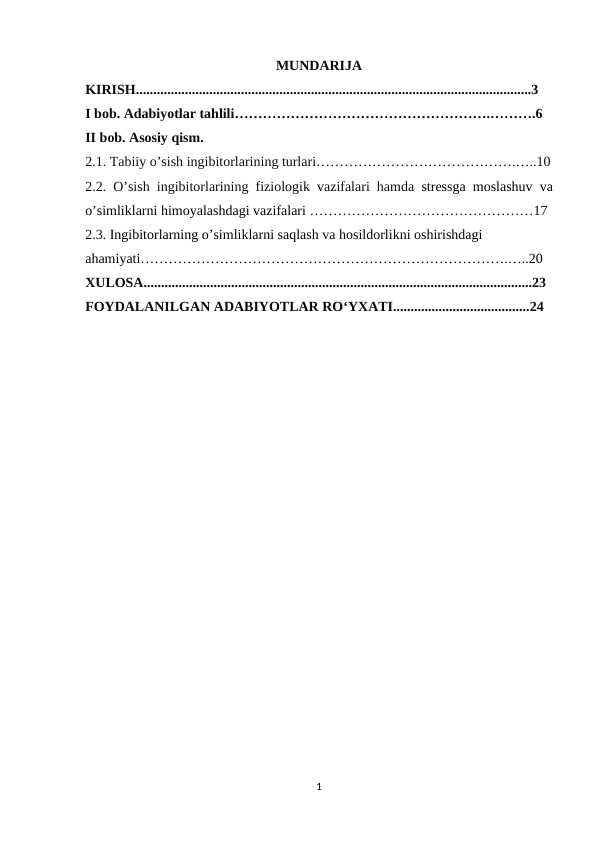 MUNDARIJA

KIRISH 3

I bob. Adabiyotlar tahlili 6

II bob. Asosiy qism.

2.1. Tabiiy o'sish ingibitorlarining turlari 10

2.2. O'sish ingibitorlarining fiziologik vazifalari hamda stressga moslashuv va o'simliklarni himoyalashdagi vazifalari 17

2.3. Ingibitorlarning o'simliklarni saqlash va hosildorlikni oshirishdagi ahamiyati 20

XULOSA 23

FOYDALANILGAN ADABIYOTLAR RO'YXATI 24

1